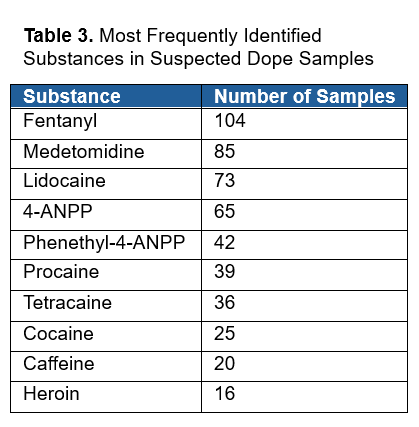 Table 3. Most Frequently Identified Substances in Suspected Dope Samples

| Substance | Number of Samples |
|---|---|
| Fentanyl | 104 |
| Medetomidine | 85 |
| Lidocaine | 73 |
| 4-ANPP | 65 |
| Phenethyl-4-ANPP | 42 |
| Procaine | 39 |
| Tetracaine | 36 |
| Cocaine | 25 |
| Caffeine | 20 |
| Heroin | 16 |